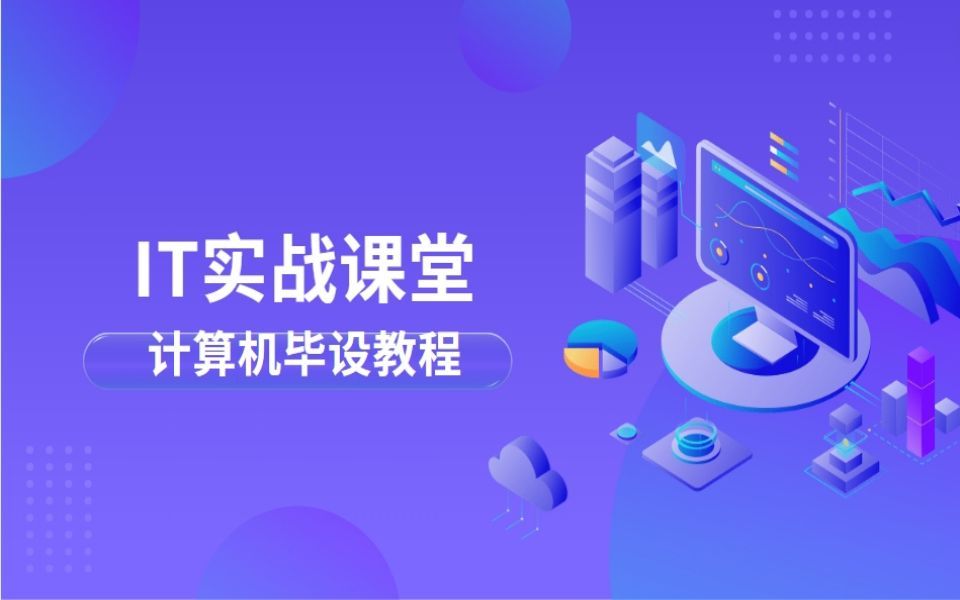 IT实战课堂

计算机毕设教程